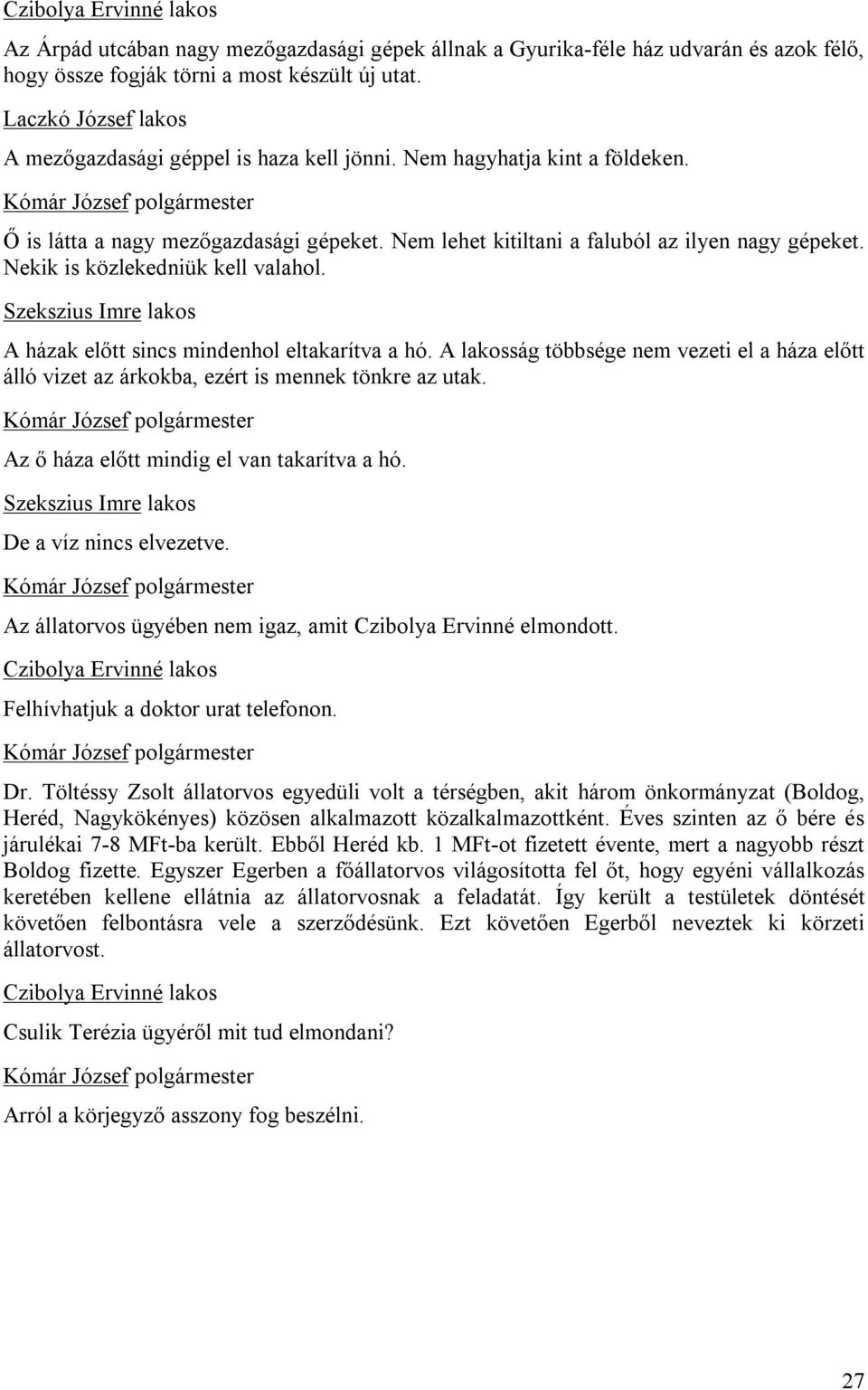 Czibolya Ervinné lakos

Az Árpád utcában nagy mezőgazdasági gépek állnak a Gyurika-féle ház udvarán és azok félő, hogy össze fogják törni a most készült új utat.

Laczkó József lakos

A mezőgazdasági géppel is haza kell jönni. Nem hagyhatja kint a földeken.

Kómár József polgármester

Ő is látta a nagy mezőgazdasági gépeket. Nem lehet kitiltani a faluból az ilyen nagy gépeket. Nekik is közlekedniük kell valahol.

Szekszius Imre lakos

A házak előtt sincs mindenhol eltakarítva a hó. A lakosság többsége nem vezeti el a háza előtt álló vizet az árkokba, ezért is mennek tönkre az utak.

Kómár József polgármester

Az ő háza előtt mindig el van takarítva a hó.

Szekszius Imre lakos

De a víz nincs elvezetve.

Kómár József polgármester

Az állatorvos ügyében nem igaz, amit Czibolya Ervinné elmondott.

Czibolya Ervinné lakos

Felhívhatjuk a doktor urat telefonon.

Kómár József polgármester

Dr. Töltéssy Zsolt állatorvos egyedüli volt a térségben, akit három önkormányzat (Boldog, Heréd, Nagykökényes) közösen alkalmazott közalkalmazottként. Éves szinten az ő bére és járulékai 7-8 MFt-ba került. Ebből Heréd kb. 1 MFt-ot fizetett évente, mert a nagyobb részt Boldog fizette. Egyszer Egerben a főállatorvos világosította fel őt, hogy egyéni vállalkozás keretében kellene ellátnia az állatorvosnak a feladatát. Így került a testületek döntését követően felbontásra vele a szerződésünk. Ezt követően Egerből neveztek ki körzeti állatorvost.

Czibolya Ervinné lakos

Csulik Terézia ügyéről mit tud elmondani?

Kómár József polgármester

Arról a körjegyző asszony fog beszélni.

27